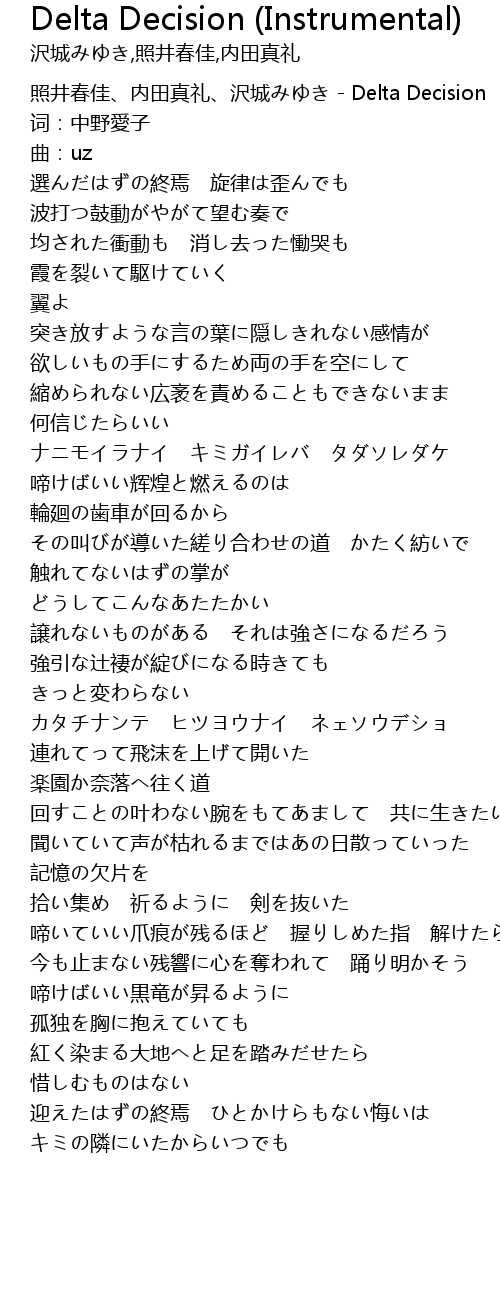 Delta Decision (Instrumental)
沢城みゆき,照井春佳,内田真礼

照井春佳、内田真礼、沢城みゆき - Delta Decision
词：中野愛子
曲：uz
選んだはずの終焉　旋律は歪んでも
波打つ鼓動がやがて望む奏で
均された衝動も　消し去った慟哭も
霞を裂いて駆けていく
翼よ
突き放すような言の葉に隠しきれない感情が
欲しいもの手にするため両の手を空にして
縮められない広袤を責めることもできないまま
何信じたらいい
ナニモイラナイ　キミガイレバ　タダソレダケ
啼けばいい輝煌と燃えるのは
輪廻の歯車が回るから
その叫びが導いた縒り合わせの道　かたく紡いで
触れてないはずの掌が
どうしてこんなあたたかい
譲れないものがある　それは強さになるだろう
強引な辻褄が綻びになる時きても
きっと変わらない
カタチナンテ　ヒツヨウナイ　ネェソウデショ
連れてって飛沫を上げて開いた
楽園か奈落へ往く道
回すことの叶わない腕をもてあまして　共に生きたい
聞いていて声が枯れるまではあの日散っていった
記憶の欠片を
拾い集め　祈るように　剣を抜いた
啼いていい爪痕が残るほど　握りしめた指　解けたら
今も止まない残響に心を奪われて　踊り明かそう
啼けばいい黒竜が昇るように
孤独を胸に抱えていても
紅く染まる大地へと足を踏みだせたら
惜しむものはない
迎えたはずの終焉　ひとかけらもない悔いは
キミの隣にいたからいつでも